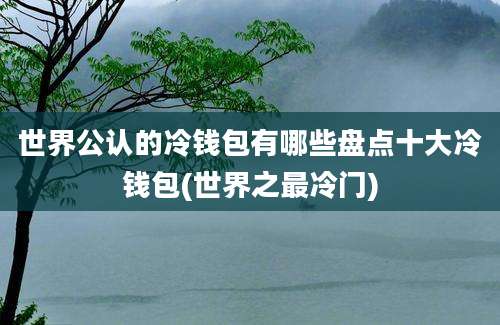 世界公认的冷钱包有哪些盘点十大冷钱包(世界之最冷门)